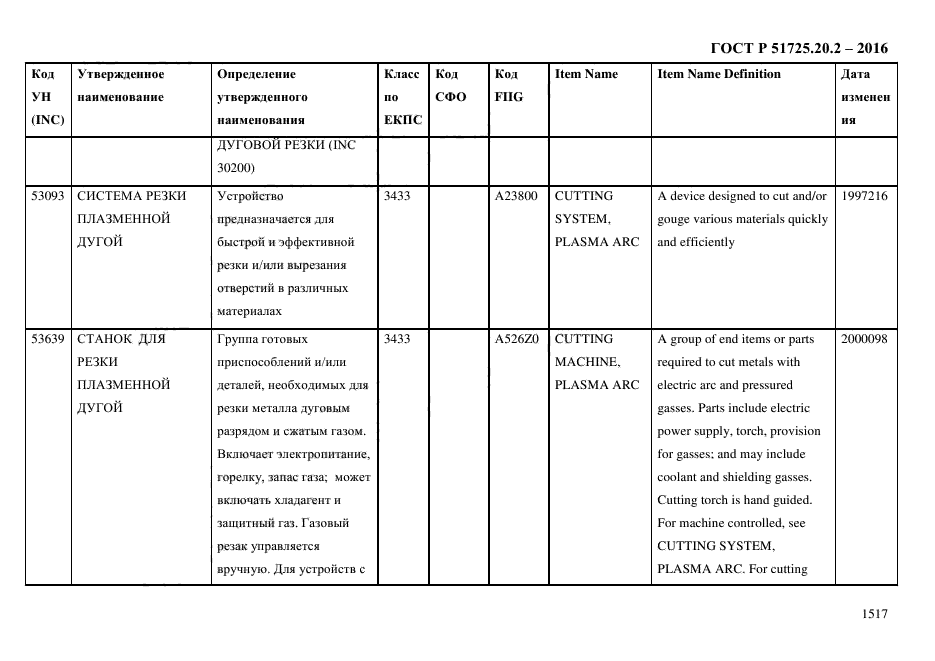 ГОСТ Р 51725.20.2 – 2016

| Код УН (INC) | Утвержденное наименование | Определение утвержденного наименования | Класс по ЕКПС | Код СФО | Код FIIG | Item Name | Item Name Definition | Дата изменения |
|---|---|---|---|---|---|---|---|---|
| | | ДУГОВОЙ РЕЗКИ (INC 30200) | | | | | | |
| 53093 | СИСТЕМА РЕЗКИ ПЛАЗМЕННОЙ ДУГОЙ | Устройство предназначается для быстрой и эффективной резки и/или вырезания отверстий в различных материалах | 3433 | | A23800 | CUTTING SYSTEM, PLASMA ARC | A device designed to cut and/or gouge various materials quickly and efficiently | 1997216 |
| 53639 | СТАНОК ДЛЯ РЕЗКИ ПЛАЗМЕННОЙ ДУГОЙ | Группа готовых приспособлений и/или деталей, необходимых для резки металла дуговым разрядом и сжатым газом. Включает электропитание, горелку, запас газа; может включать хладагент и защитный газ. Газовый резак управляется вручную. Для устройств с | 3433 | | A526Z0 | CUTTING MACHINE, PLASMA ARC | A group of end items or parts required to cut metals with electric arc and pressured gasses. Parts include electric power supply, torch, provision for gasses; and may include coolant and shielding gasses. Cutting torch is hand guided. For machine controlled, see CUTTING SYSTEM, PLASMA ARC. For cutting | 2000098 |

1517